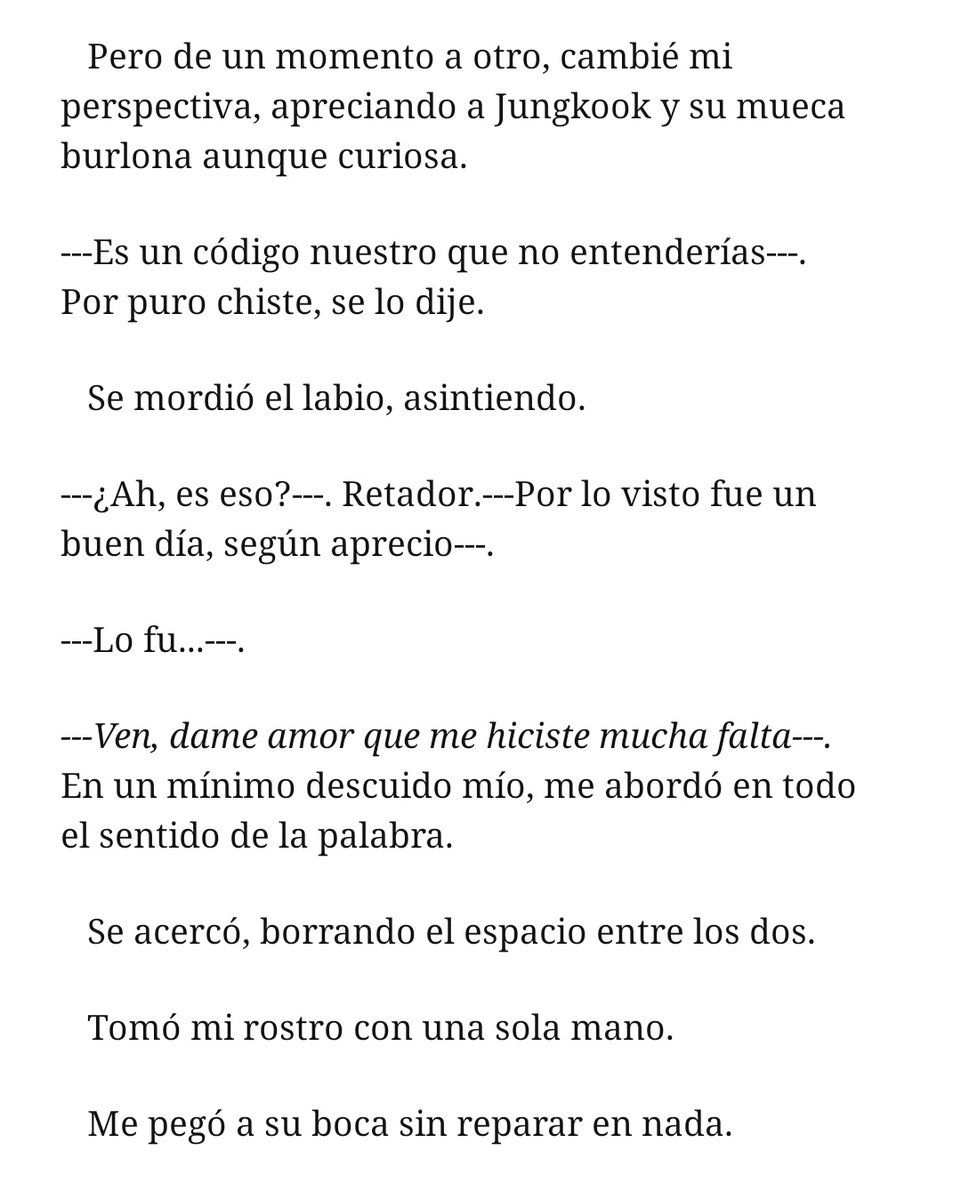 Pero de un momento a otro, cambié mi perspectiva, apreciando a Jungkook y su mueca burlona aunque curiosa.

---Es un código nuestro que no entenderías---. Por puro chiste, se lo dije.

Se mordió el labio, asintiendo.

---¿Ah, es eso?---. Retador.---Por lo visto fue un buen día, según aprecio---.

---Lo fu...---.

---Ven, dame amor que me hiciste mucha falta---. En un mínimo descuido mío, me abordó en todo el sentido de la palabra.

Se acercó, borrando el espacio entre los dos.

Tomó mi rostro con una sola mano.

Me pegó a su boca sin reparar en nada.